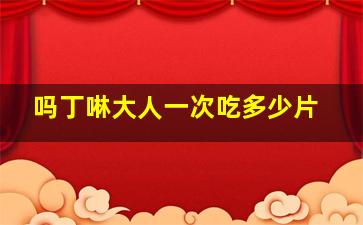 吗丁啉大人一次吃多少片